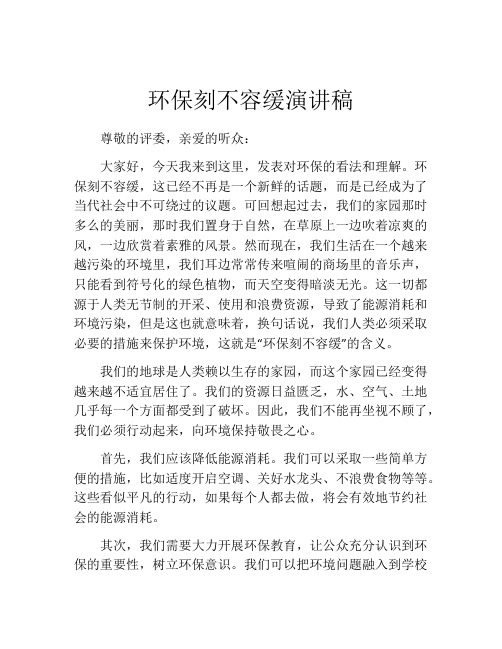 环保刻不容缓演讲稿

尊敬的评委，亲爱的听众：

大家好，今天我来到这里，发表对环保的看法和理解。环保刻不容缓，这已经不再是一个新鲜的话题，而是已经成为了当代社会中不可绕过的议题。可回想起过去，我们的家园那时多么的美丽，那时我们置身于自然，在草原上一边吹着凉爽的风，一边欣赏着素雅的风景。然而现在，我们生活在一个越来越污染的环境里，我们耳边常常传来喧闹的商场里的音乐声，只能看到符号化的绿色植物，而天空变得暗淡无光。这一切都源于人类无节制的开采、使用和浪费资源，导致了能源消耗和环境污染，但是这也就意味着，换句话说，我们人类必须采取必要的措施来保护环境，这就是“环保刻不容缓”的含义。

我们的地球是人类赖以生存的家园，而这个家园已经变得越来越不适宜居住了。我们的资源日益匮乏，水、空气、土地几乎每一个方面都受到了破坏。因此，我们不能再坐视不顾了，我们必须行动起来，向环境保持敬畏之心。

首先，我们应该降低能源消耗。我们可以采取一些简单方便的措施，比如适度开启空调、关好水龙头、不浪费食物等等。这些看似平凡的行动，如果每个人都去做，将会有效地节约社会的能源消耗。

其次，我们需要大力开展环保教育，让公众充分认识到环保的重要性，树立环保意识。我们可以把环境问题融入到学校